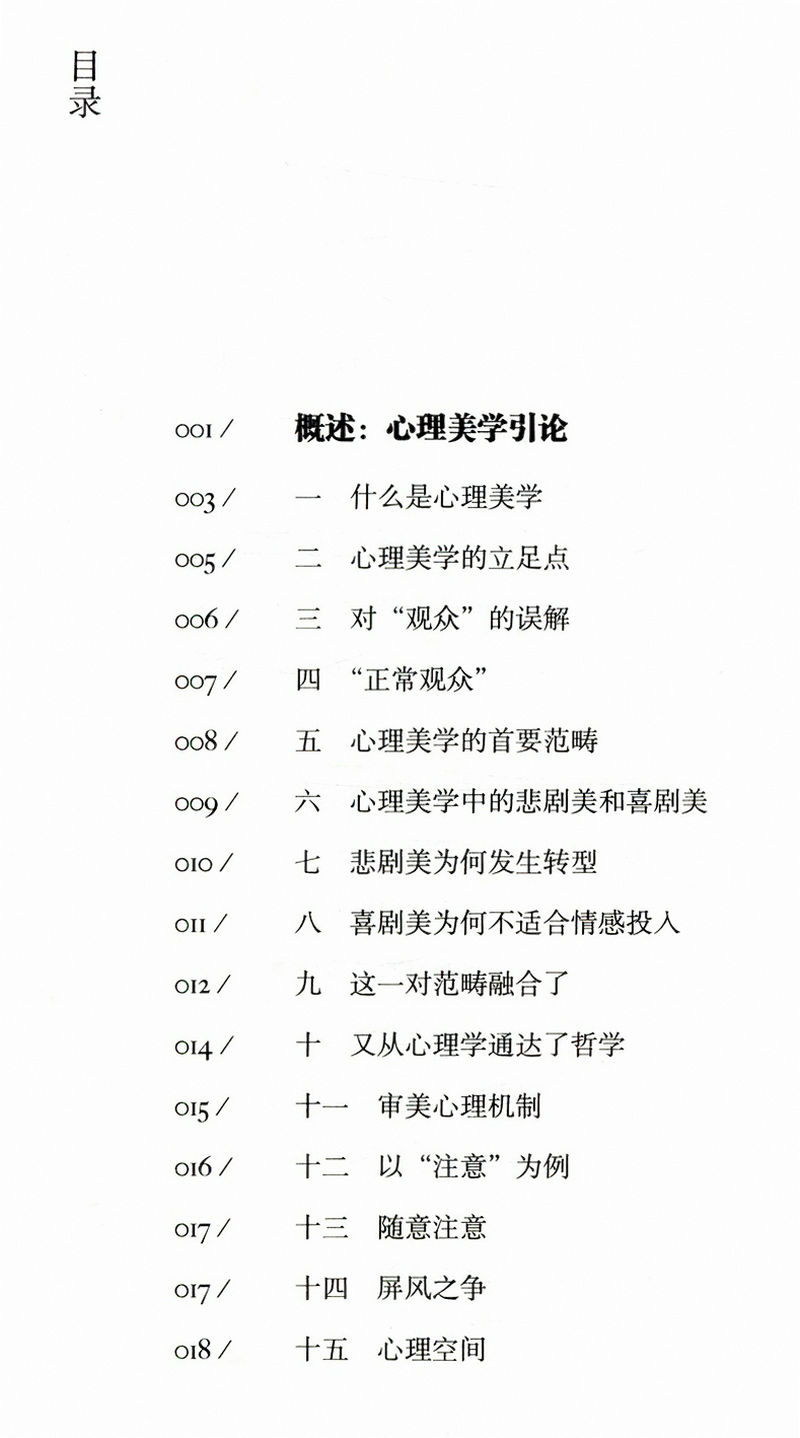 目录

001 / 概述：心理美学引论

003 / 一 什么是心理美学

005 / 二 心理美学的立足点

006 / 三 对“观众”的误解

007 / 四 “正常观众”

008 / 五 心理美学的首要范畴

009 / 六 心理美学中的悲剧美和喜剧美

010 / 七 悲剧美为何发生转型

011 / 八 喜剧美为何不适合情感投入

012 / 九 这一对范畴融合了

014 / 十 又从心理学通达了哲学

015 / 十一 审美心理机制

016 / 十二 以“注意”为例

017 / 十三 随意注意

017 / 十四 屏风之争

018 / 十五 心理空间